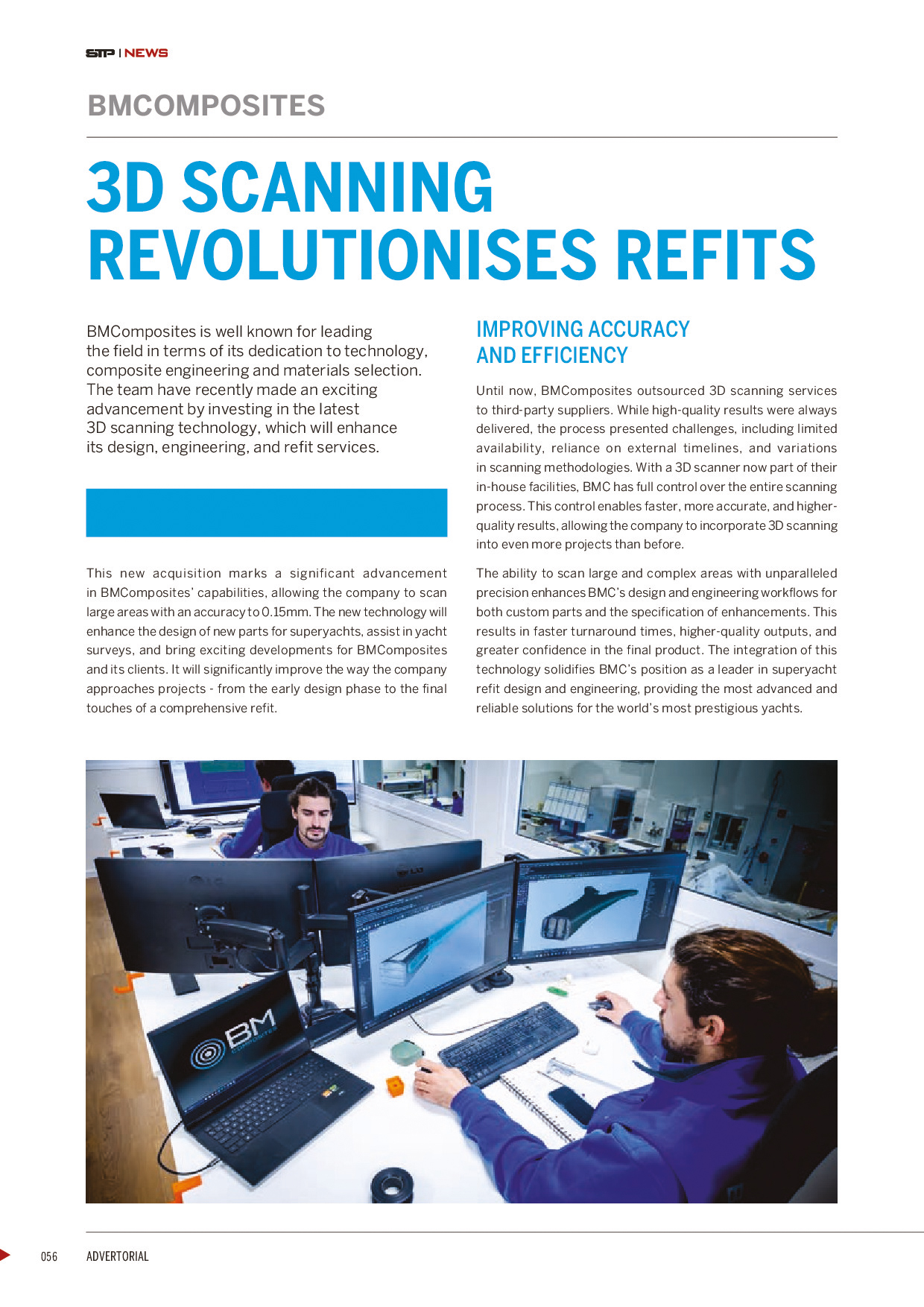 STP | NEWS

BMCOMPOSITES

3D SCANNING REVOLUTIONISES REFITS

BMComposites is well known for leading the field in terms of its dedication to technology, composite engineering and materials selection. The team have recently made an exciting advancement by investing in the latest 3D scanning technology, which will enhance its design, engineering, and refit services.

This new acquisition marks a significant advancement in BMComposites' capabilities, allowing the company to scan large areas with an accuracy to 0.15mm. The new technology will enhance the design of new parts for superyachts, assist in yacht surveys, and bring exciting developments for BMComposites and its clients. It will significantly improve the way the company approaches projects - from the early design phase to the final touches of a comprehensive refit.

IMPROVING ACCURACY AND EFFICIENCY

Until now, BMComposites outsourced 3D scanning services to third-party suppliers. While high-quality results were always delivered, the process presented challenges, including limited availability, reliance on external timelines, and variations in scanning methodologies. With a 3D scanner now part of their in-house facilities, BMC has full control over the entire scanning process. This control enables faster, more accurate, and higher-quality results, allowing the company to incorporate 3D scanning into even more projects than before.

The ability to scan large and complex areas with unparalleled precision enhances BMC's design and engineering workflows for both custom parts and the specification of enhancements. This results in faster turnaround times, higher-quality outputs, and greater confidence in the final product. The integration of this technology solidifies BMC's position as a leader in superyacht refit design and engineering, providing the most advanced and reliable solutions for the world's most prestigious yachts.

BM COMPOSITES

056 ADVERTORIAL